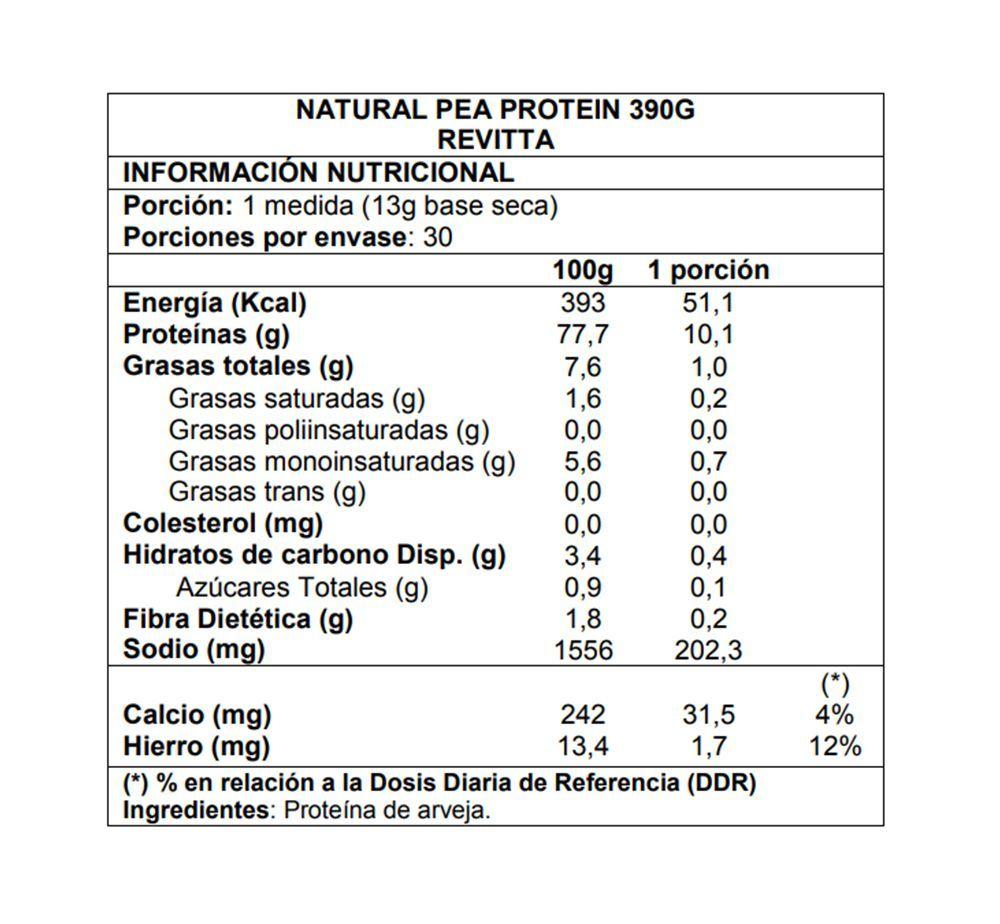 NATURAL PEA PROTEIN 390G
REVITTA

INFORMACIÓN NUTRICIONAL

Porción: 1 medida (13g base seca)
Porciones por envase: 30

| | 100g | 1 porción | |
|---|---|---|---|
| Energía (Kcal) | 393 | 51,1 | |
| Proteínas (g) | 77,7 | 10,1 | |
| Grasas totales (g) | 7,6 | 1,0 | |
| Grasas saturadas (g) | 1,6 | 0,2 | |
| Grasas poliinsaturadas (g) | 0,0 | 0,0 | |
| Grasas monoinsaturadas (g) | 5,6 | 0,7 | |
| Grasas trans (g) | 0,0 | 0,0 | |
| Colesterol (mg) | 0,0 | 0,0 | |
| Hidratos de carbono Disp. (g) | 3,4 | 0,4 | |
| Azúcares Totales (g) | 0,9 | 0,1 | |
| Fibra Dietética (g) | 1,8 | 0,2 | |
| Sodio (mg) | 1556 | 202,3 | |
| | | | (*) |
| Calcio (mg) | 242 | 31,5 | 4% |
| Hierro (mg) | 13,4 | 1,7 | 12% |

(*) % en relación a la Dosis Diaria de Referencia (DDR)
Ingredientes: Proteína de arveja.